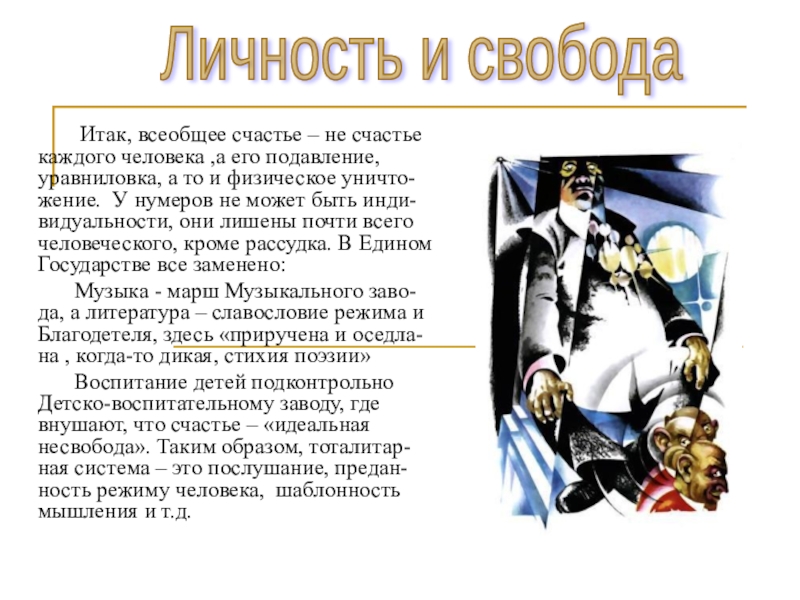 Личность и свобода

Итак, всеобщее счастье – не счастье каждого человека ,а его подавление, уравниловка, а то и физическое уничтожение. У нумеров не может быть индивидуальности, они лишены почти всего человеческого, кроме рассудка. В Едином Государстве все заменено:

Музыка - марш Музыкального завода, а литература – славословие режима и Благодетеля, здесь «приручена и оседлана , когда-то дикая, стихия поэзии»

Воспитание детей подконтрольно Детско-воспитательному заводу, где внушают, что счастье – «идеальная несвобода». Таким образом, тоталитарная система – это послушание, преданность режиму человека, шаблонность мышления и т.д.